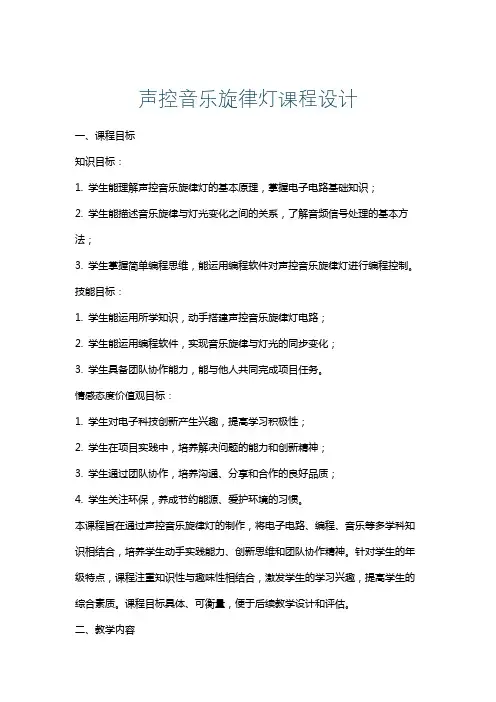 声控音乐旋律灯课程设计

一、课程目标

知识目标：

1. 学生能理解声控音乐旋律灯的基本原理，掌握电子电路基础知识；

2. 学生能描述音乐旋律与灯光变化之间的关系，了解音频信号处理的基本方法；

3. 学生掌握简单编程思维，能运用编程软件对声控音乐旋律灯进行编程控制。

技能目标：

1. 学生能运用所学知识，动手搭建声控音乐旋律灯电路；

2. 学生能运用编程软件，实现音乐旋律与灯光的同步变化；

3. 学生具备团队协作能力，能与他人共同完成项目任务。

情感态度价值观目标：

1. 学生对电子科技创新产生兴趣，提高学习积极性；

2. 学生在项目实践中，培养解决问题的能力和创新精神；

3. 学生通过团队协作，培养沟通、分享和合作的良好品质；

4. 学生关注环保，养成节约能源、爱护环境的习惯。

本课程旨在通过声控音乐旋律灯的制作，将电子电路、编程、音乐等多学科知识相结合，培养学生动手实践能力、创新思维和团队协作精神。针对学生的年级特点，课程注重知识性与趣味性相结合，激发学生的学习兴趣，提高学生的综合素质。课程目标具体、可衡量，便于后续教学设计和评估。

二、教学内容